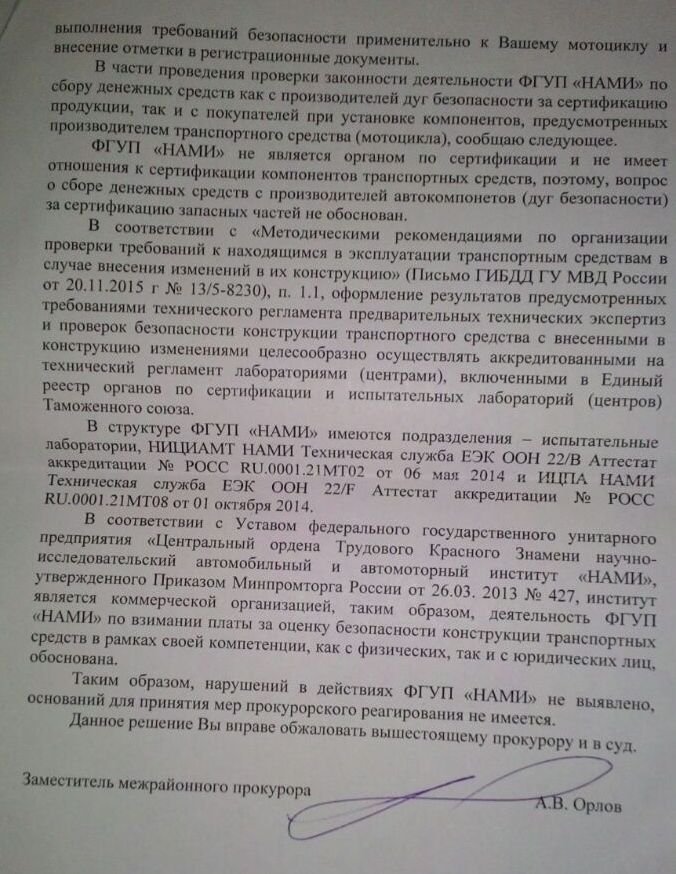 выполнения требований безопасности применительно к Вашему мотоциклу и внесение отметки в регистрационные документы.

В части проведения проверки законности деятельности ФГУП «НАМИ» по сбору денежных средств как с производителей дуг безопасности за сертификацию продукции, так и с покупателей при установке компонентов, предусмотренных производителем транспортного средства (мотоцикла), сообщаю следующее.

ФГУП «НАМИ» не является органом по сертификации и не имеет отношения к сертификации компонентов транспортных средств, поэтому, вопрос о сборе денежных средств с производителей автокомпонетов (дуг безопасности) за сертификацию запасных частей не обоснован.

В соответствии с «Методическими рекомендациями по организации проверки требований к находящимся в эксплуатации транспортным средствам в случае внесения изменений в их конструкцию» (Письмо ГИБДД ГУ МВД России от 20.11.2015 г № 13/5-8230), п. 1.1, оформление результатов предусмотренных требованиями технического регламента предварительных технических экспертиз и проверок безопасности конструкции транспортного средства с внесенными в конструкцию изменениями целесообразно осуществлять аккредитованными на технический регламент лабораториями (центрами), включенными в Единый реестр органов по сертификации и испытательных лабораторий (центров) Таможенного союза.

В структуре ФГУП «НАМИ» имеются подразделения – испытательные лаборатории, НИЦИАМТ НАМИ Техническая служба ЕЭК ООН 22/В Аттестат аккредитации № РОСС RU.0001.21МТ02 от 06 мая 2014 и ИЦПА НАМИ Техническая служба ЕЭК ООН 22/F Аттестат аккредитации № РОСС RU.0001.21МТ08 от 01 октября 2014.

В соответствии с Уставом федерального государственного унитарного предприятия «Центральный ордена Трудового Красного Знамени научно-исследовательский автомобильный и автомоторный институт «НАМИ», утвержденного Приказом Минпромторга России от 26.03. 2013 № 427, институт является коммерческой организацией, таким образом, деятельность ФГУП «НАМИ» по взимании платы за оценку безопасности конструкции транспортных средств в рамках своей компетенции, как с физических, так и с юридических лиц, обоснована.

Таким образом, нарушений в действиях ФГУП «НАМИ» не выявлено, оснований для принятия мер прокурорского реагирования не имеется.

Данное решение Вы вправе обжаловать вышестоящему прокурору и в суд.

Заместитель межрайонного прокурора

А.В. Орлов